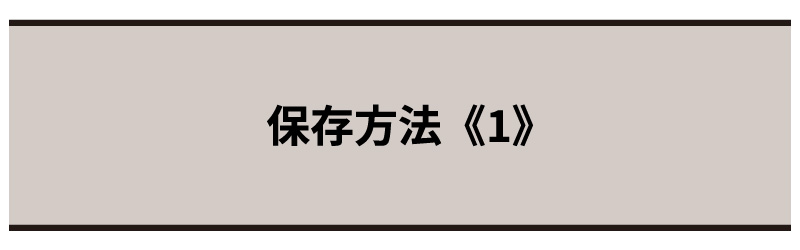 保存方法《1》